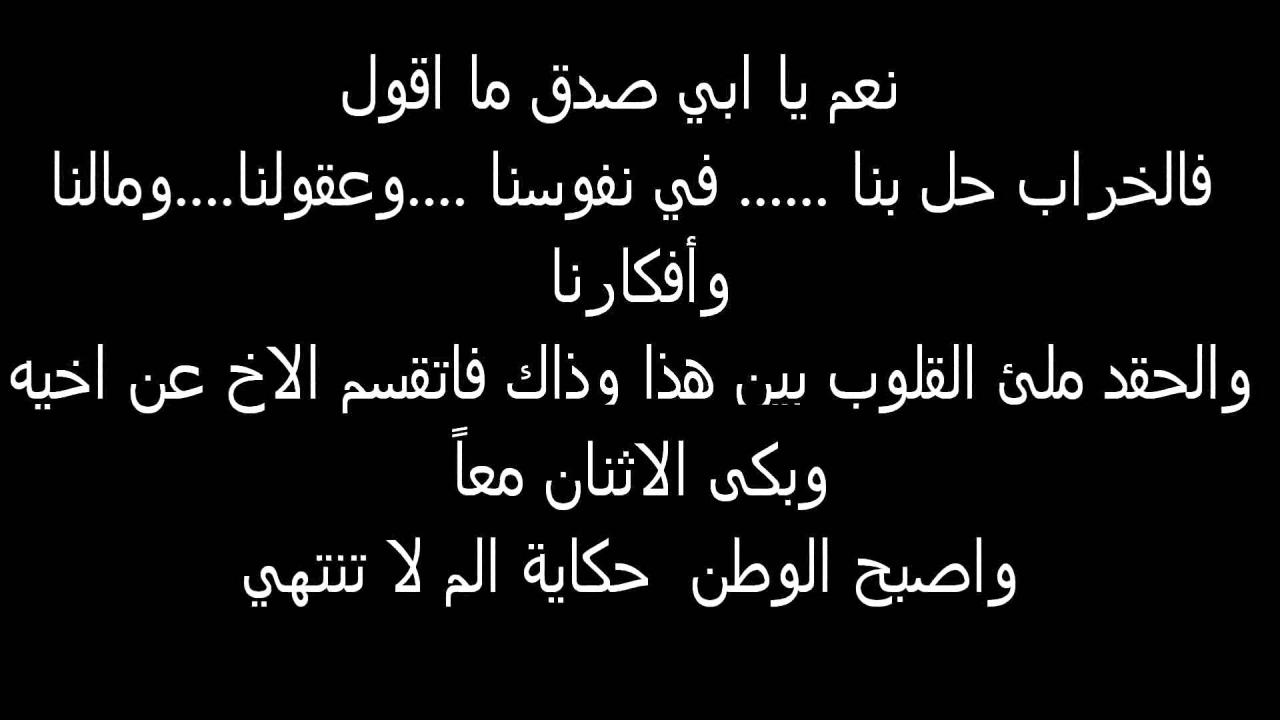 نعم يا ابي صدق ما اقول
فالخراب حل بنا ...... في نفوسنا ....وعقولنا....ومالنا وأفكارنا
والحقد ملئ القلوب بين هذا وذاك فاتقسم الاخ عن اخيه وبكى الاثنان معاً
واصبح الوطن حكاية الم لا تنتهي